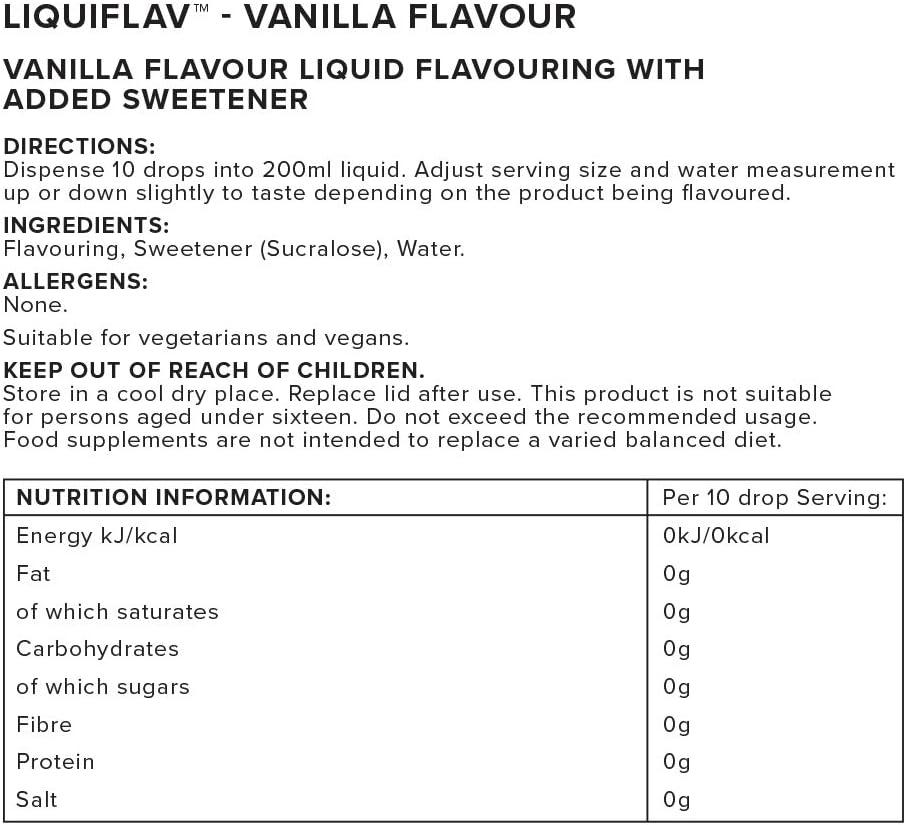 LIQUIFLAV™ - VANILLA FLAVOUR

VANILLA FLAVOUR LIQUID FLAVOURING WITH ADDED SWEETENER

DIRECTIONS:
Dispense 10 drops into 200ml liquid. Adjust serving size and water measurement up or down slightly to taste depending on the product being flavoured.

INGREDIENTS:
Flavouring, Sweetener (Sucralose), Water.

ALLERGENS:
None.

Suitable for vegetarians and vegans.

KEEP OUT OF REACH OF CHILDREN.
Store in a cool dry place. Replace lid after use. This product is not suitable for persons aged under sixteen. Do not exceed the recommended usage. Food supplements are not intended to replace a varied balanced diet.

| NUTRITION INFORMATION: | Per 10 drop Serving: |
|---|---|
| Energy kJ/kcal | 0kJ/0kcal |
| Fat | 0g |
| of which saturates | 0g |
| Carbohydrates | 0g |
| of which sugars | 0g |
| Fibre | 0g |
| Protein | 0g |
| Salt | 0g |